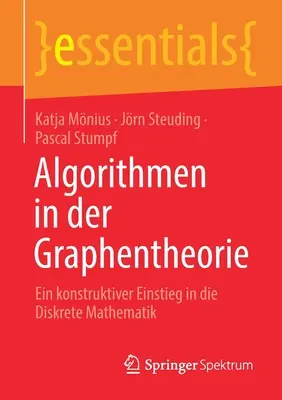 }essentials{

Katja Mönius · Jörn Steuding · Pascal Stumpf

Algorithmen in der Graphentheorie

Ein konstruktiver Einstieg in die Diskrete Mathematik

Springer Spektrum